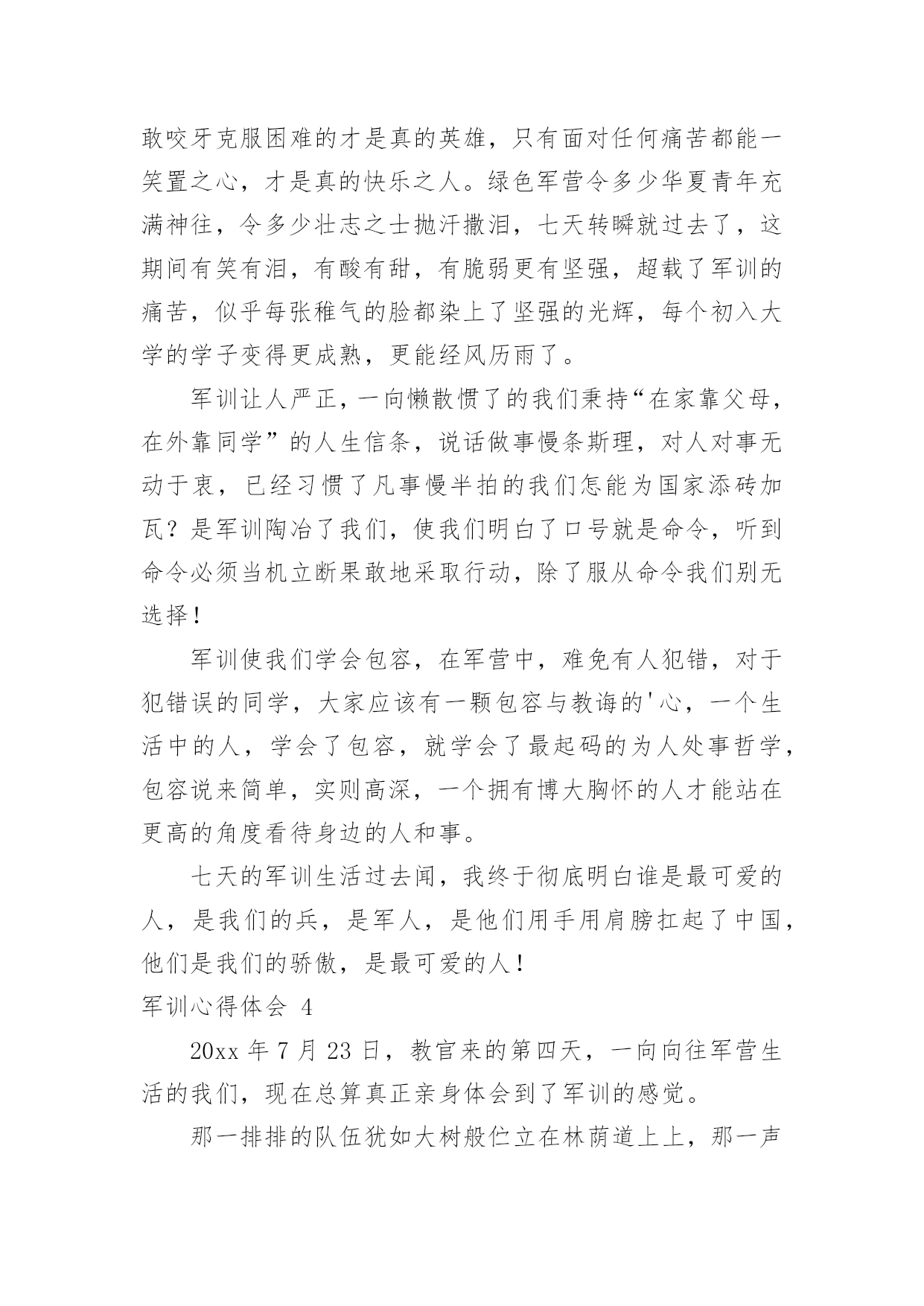 敢咬牙克服困难的才是真的英雄，只有面对任何痛苦都能一笑置之心，才是真的快乐之人。绿色军营令多少华夏青年充满神往，令多少壮志之士抛汗撒泪，七天转瞬就过去了，这期间有笑有泪，有酸有甜，有脆弱更有坚强，超载了军训的痛苦，似乎每张稚气的脸都染上了坚强的光辉，每个初入大学的学子变得更成熟，更能经风历雨了。

军训让人严正，一向懒散惯了的我们秉持“在家靠父母，在外靠同学”的人生信条，说话做事慢条斯理，对人对事无动于衷，已经习惯了凡事慢半拍的我们怎能为国家添砖加瓦？是军训陶冶了我们，使我们明白了口号就是命令，听到命令必须当机立断果敢地采取行动，除了服从命令我们别无选择！

军训使我们学会包容，在军营中，难免有人犯错，对于犯错误的同学，大家应该有一颗包容与教诲的'心，一个生活中的人，学会了包容，就学会了最起码的为人处事哲学，包容说来简单，实则高深，一个拥有博大胸怀的人才能站在更高的角度看待身边的人和事。

七天的军训生活过去闻，我终于彻底明白谁是最可爱的人，是我们的兵，是军人，是他们用手用肩膀扛起了中国，他们是我们的骄傲，是最可爱的人！

军训心得体会 4

20xx 年 7 月 23 日，教官来的第四天，一向向往军营生活的我们，现在总算真正亲身体会到了军训的感觉。

那一排排的队伍犹如大树般伫立在林荫道上上，那一声